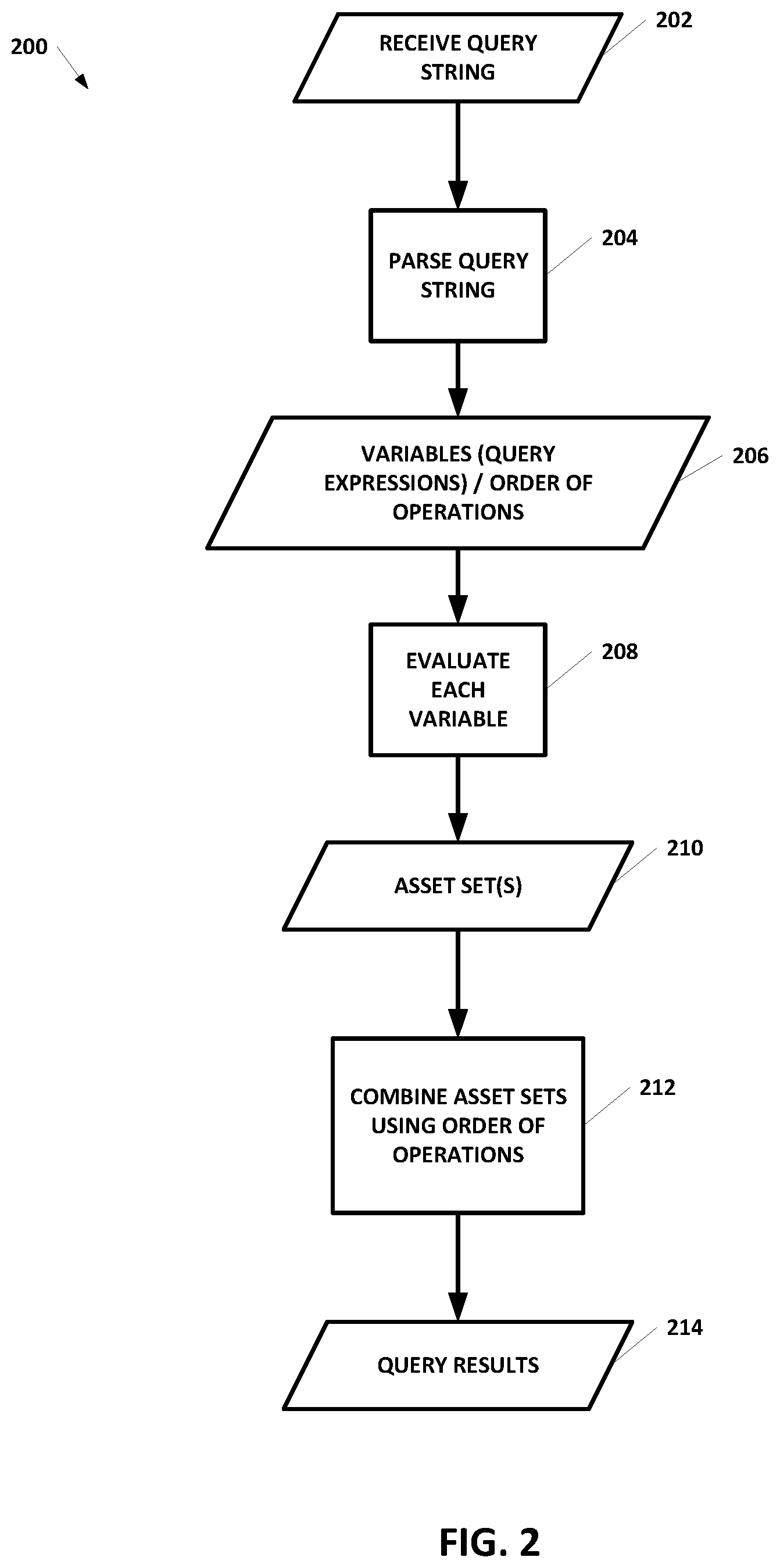 200

RECEIVE QUERY STRING

202

PARSE QUERY STRING

204

VARIABLES (QUERY EXPRESSIONS) / ORDER OF OPERATIONS

206

EVALUATE EACH VARIABLE

208

ASSET SET(S)

210

COMBINE ASSET SETS USING ORDER OF OPERATIONS

212

QUERY RESULTS

214

FIG. 2